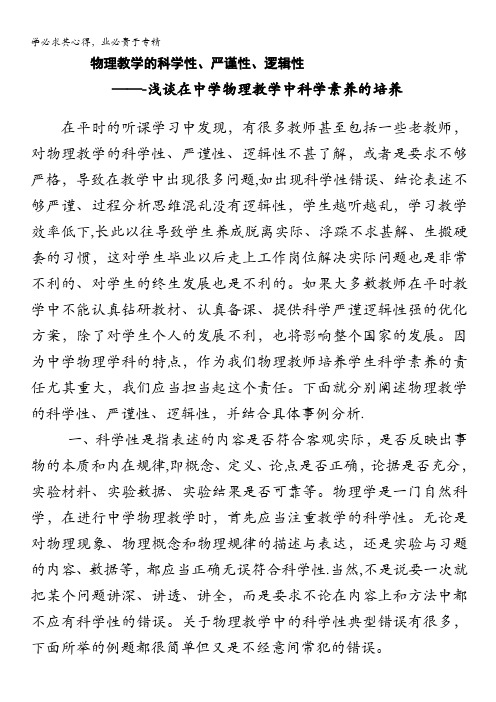 学必求其心得，业必贵于专精

物理教学的科学性、严谨性、逻辑性

——-浅谈在中学物理教学中科学素养的培养

在平时的听课学习中发现，有很多教师甚至包括一些老教师，对物理教学的科学性、严谨性、逻辑性不甚了解，或者是要求不够严格，导致在教学中出现很多问题,如出现科学性错误、结论表述不够严谨、过程分析思维混乱没有逻辑性，学生越听越乱，学习教学效率低下,长此以往导致学生养成脱离实际、浮躁不求甚解、生搬硬套的习惯，这对学生毕业以后走上工作岗位解决实际问题也是非常不利的、对学生的终生发展也是不利的。如果大多数教师在平时教学中不能认真钻研教材、认真备课、提供科学严谨逻辑性强的优化方案，除了对学生个人的发展不利，也将影响整个国家的发展。因为中学物理学科的特点，作为我们物理教师培养学生科学素养的责任尤其重大，我们应当担当起这个责任。下面就分别阐述物理教学的科学性、严谨性、逻辑性，并结合具体事例分析.

一、科学性是指表述的内容是否符合客观实际，是否反映出事物的本质和内在规律,即概念、定义、论点是否正确，论据是否充分，实验材料、实验数据、实验结果是否可靠等。物理学是一门自然科学，在进行中学物理教学时，首先应当注重教学的科学性。无论是对物理现象、物理概念和物理规律的描述与表达，还是实验与习题的内容、数据等，都应当正确无误符合科学性.当然,不是说要一次就把某个问题讲深、讲透、讲全，而是要求不论在内容上和方法中都不应有科学性的错误。关于物理教学中的科学性典型错误有很多，下面所举的例题都很简单但又是不经意间常犯的错误。